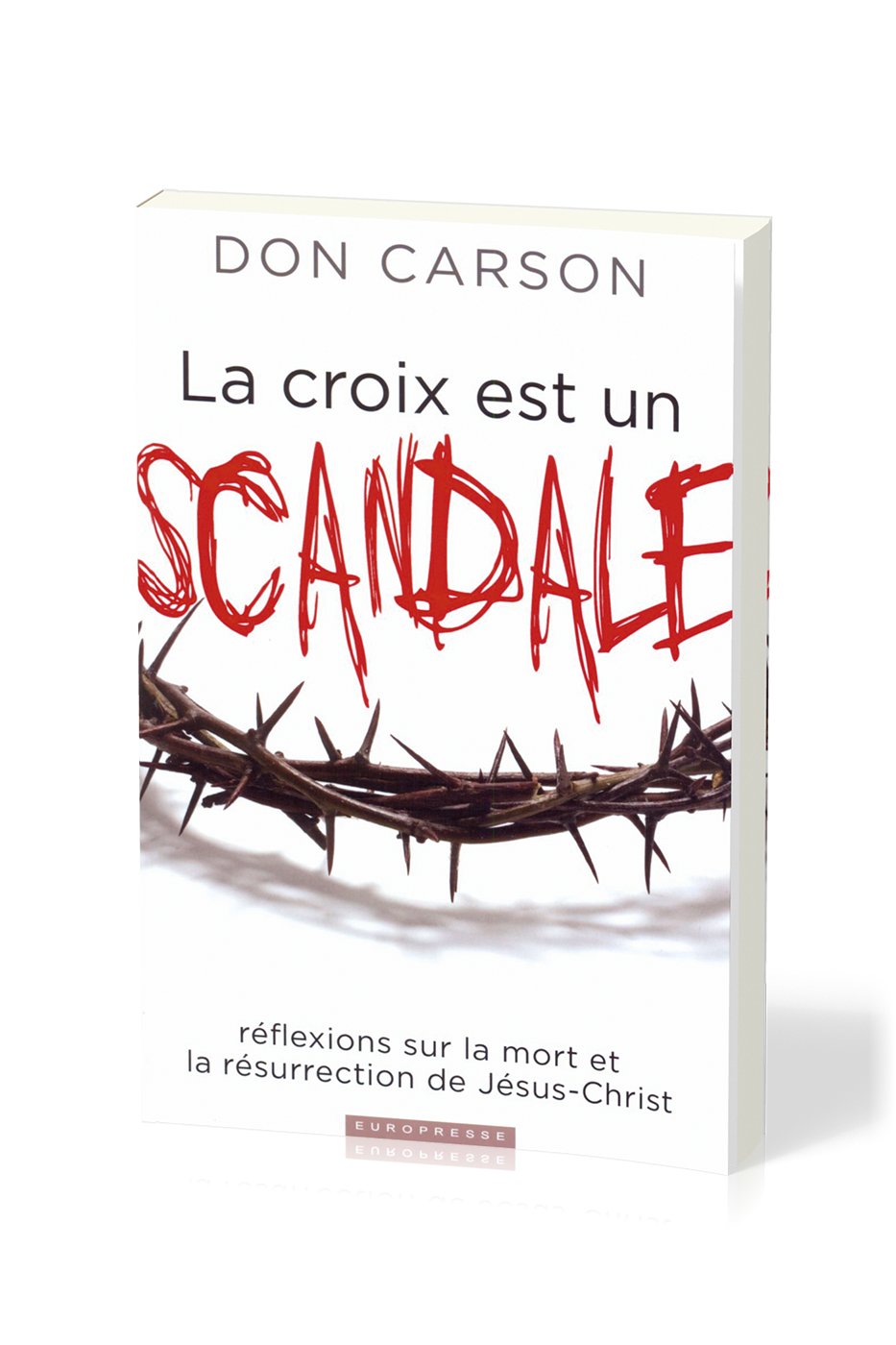 DON CARSON

La croix est un

SCANDALE

réflexions sur la mort et la résurrection de Jésus-Christ

EUROPRESSE